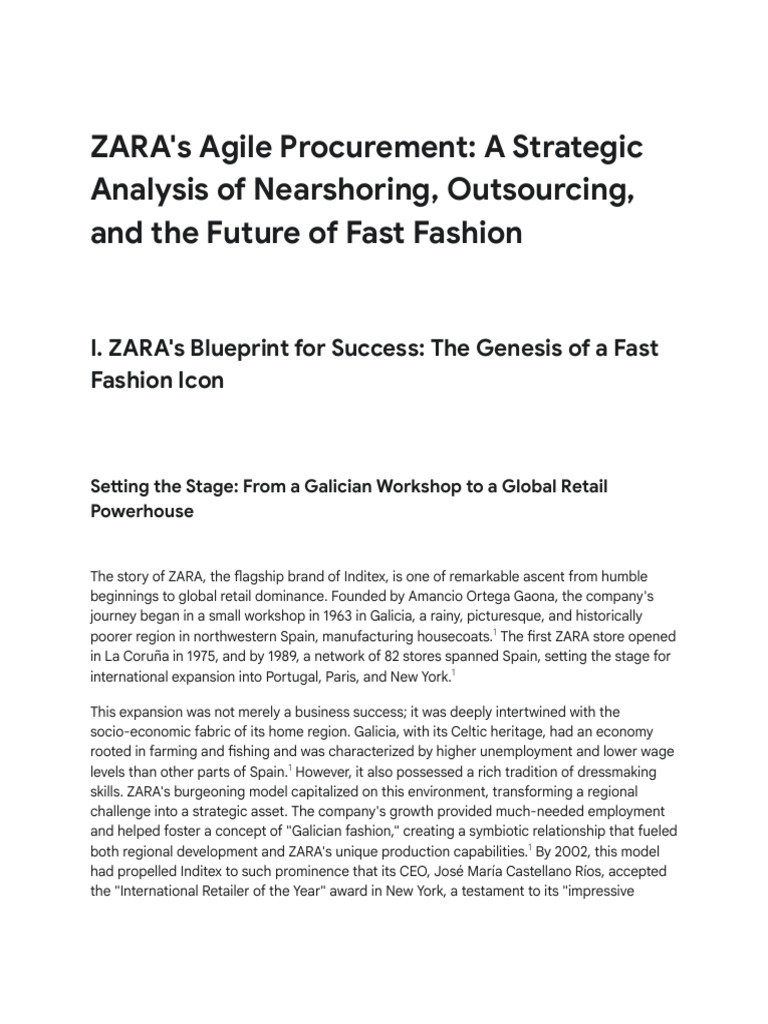 ZARA's Agile Procurement: A Strategic Analysis of Nearshoring, Outsourcing, and the Future of Fast Fashion

I. ZARA's Blueprint for Success: The Genesis of a Fast Fashion Icon

Setting the Stage: From a Galician Workshop to a Global Retail Powerhouse

The story of ZARA, the flagship brand of Inditex, is one of remarkable ascent from humble beginnings to global retail dominance. Founded by Amancio Ortega Gaona, the company's journey began in a small workshop in 1963 in Galicia, a rainy, picturesque, and historically poorer region in northwestern Spain, manufacturing housecoats.$^1$ The first ZARA store opened in La Coruña in 1975, and by 1989, a network of 82 stores spanned Spain, setting the stage for international expansion into Portugal, Paris, and New York.$^1$

This expansion was not merely a business success; it was deeply intertwined with the socio-economic fabric of its home region. Galicia, with its Celtic heritage, had an economy rooted in farming and fishing and was characterized by higher unemployment and lower wage levels than other parts of Spain.$^1$ However, it also possessed a rich tradition of dressmaking skills. ZARA's burgeoning model capitalized on this environment, transforming a regional challenge into a strategic asset. The company's growth provided much-needed employment and helped foster a concept of "Galician fashion," creating a symbiotic relationship that fueled both regional development and ZARA's unique production capabilities.$^1$ By 2002, this model had propelled Inditex to such prominence that its CEO, José María Castellano Ríos, accepted the "International Retailer of the Year" award in New York, a testament to its "impressive